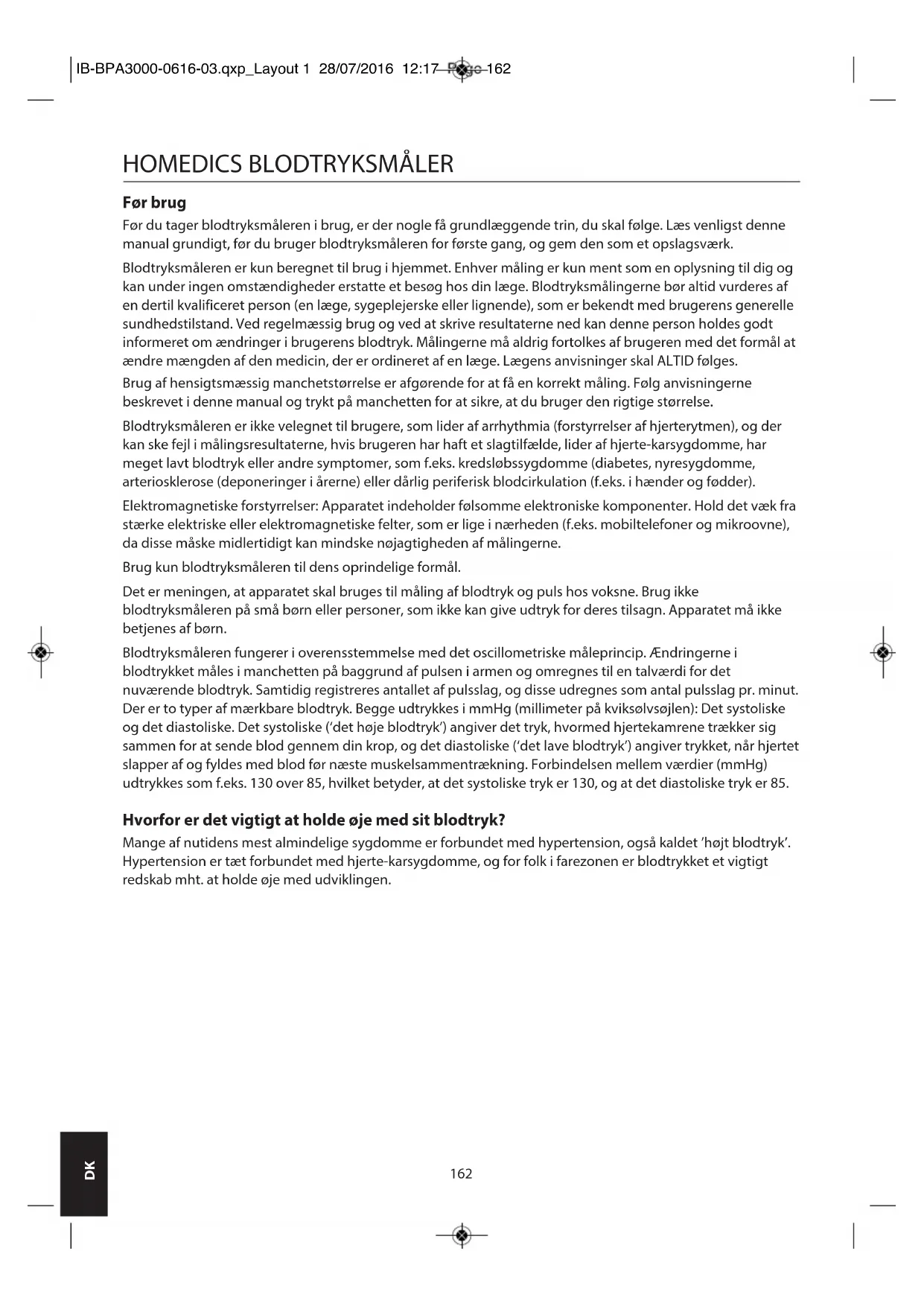 IB-BPA3000-0616-03.qxp_Layout 1 28/07/2016 12:17 Page 162

HOMEDICS BLODTRYKSMÅLER

Før brug

Før du tager blodtryksmåleren i brug, er der nogle få grundlæggende trin, du skal følge. Læs venligst denne manual grundigt, før du bruger blodtryksmåleren for første gang, og gem den som et opslagsværk.

Blodtryksmåleren er kun beregnet til brug i hjemmet. Enhver måling er kun ment som en oplysning til dig og kan under ingen omstændigheder erstatte et besøg hos din læge. Blodtryksmålingerne bør altid vurderes af en dertil kvalificeret person (en læge, sygeplejerske eller lignende), som er bekendt med brugerens generelle sundhedstilstand. Ved regelmæssig brug og ved at skrive resultaterne ned kan denne person holdes godt informeret om ændringer i brugerens blodtryk. Målingerne må aldrig fortolkes af brugeren med det formål at ændre mængden af den medicin, der er ordineret af en læge. Lægens anvisninger skal ALTID følges.

Brug af hensigtsmæssig manchetstørrelse er afgørende for at få en korrekt måling. Følg anvisningerne beskrevet i denne manual og trykt på manchetten for at sikre, at du bruger den rigtige størrelse.

Blodtryksmåleren er ikke velegnet til brugere, som lider af arrhythmia (forstyrrelser af hjerterytmen), og der kan ske fejl i målingsresultaterne, hvis brugeren har haft et slagtilfælde, lider af hjerte-karsygdomme, har meget lavt blodtryk eller andre symptomer, som f.eks. kredsløbssygdomme (diabetes, nyresygdomme, arteriosklerose (deponeringer i årerne) eller dårlig periferisk blodcirkulation (f.eks. i hænder og fødder).

Elektromagnetiske forstyrrelser: Apparatet indeholder følsomme elektroniske komponenter. Hold det væk fra stærke elektriske eller elektromagnetiske felter, som er lige i nærheden (f.eks. mobiltelefoner og mikroovne), da disse måske midlertidigt kan mindske nøjagtigheden af målingerne.

Brug kun blodtryksmåleren til dens oprindelige formål.

Det er meningen, at apparatet skal bruges til måling af blodtryk og puls hos voksne. Brug ikke blodtryksmåleren på små børn eller personer, som ikke kan give udtryk for deres tilsagn. Apparatet må ikke betjenes af børn.

Blodtryksmåleren fungerer i overensstemmelse med det oscillometriske måleprincip. Ændringerne i blodtrykket måles i manchetten på baggrund af pulsen i armen og omregnes til en talværdi for det nuværende blodtryk. Samtidig registreres antallet af pulsslag, og disse udregnes som antal pulsslag pr. minut. Der er to typer af mærkbare blodtryk. Begge udtrykkes i mmHg (millimeter på kviksølvsøjlen): Det systoliske og det diastoliske. Det systoliske ('det høje blodtryk') angiver det tryk, hvormed hjertekamrene trækker sig sammen for at sende blod gennem din krop, og det diastoliske ('det lave blodtryk') angiver trykket, når hjertet slapper af og fyldes med blod før næste muskelsammentrækning. Forbindelsen mellem værdier (mmHg) udtrykkes som f.eks. 130 over 85, hvilket betyder, at det systoliske tryk er 130, og at det diastoliske tryk er 85.

Hvorfor er det vigtigt at holde øje med sit blodtryk?

Mange af nutidens mest almindelige sygdomme er forbundet med hypertension, også kaldet 'højt blodtryk'. Hypertension er tæt forbundet med hjerte-karsygdomme, og for folk i farezonen er blodtrykket et vigtigt redskab mht. at holde øje med udviklingen.

DK

162